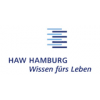 HAW HAMBURG
Wissen fürs Leben